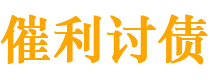 催利讨债